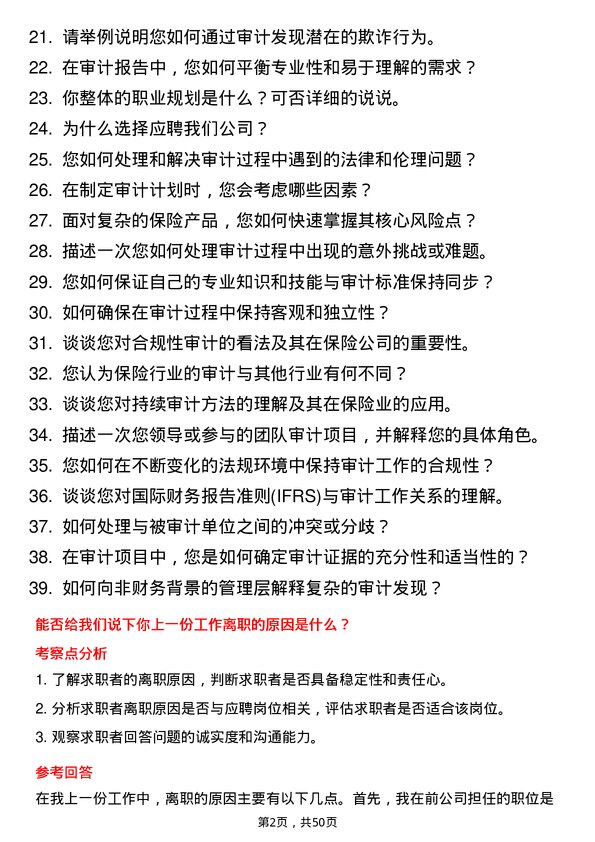 21. 请举例说明您如何通过审计发现潜在的欺诈行为。
22. 在审计报告中，您如何平衡专业性和易于理解的需求？
23. 你整体的职业规划是什么？可否详细的说说。
24. 为什么选择应聘我们公司？
25. 您如何处理和解决审计过程中遇到的法律和伦理问题？
26. 在制定审计计划时，您会考虑哪些因素？
27. 面对复杂的保险产品，您如何快速掌握其核心风险点？
28. 描述一次您如何处理审计过程中出现的意外挑战或难题。
29. 您如何保证自己的专业知识和技能与审计标准保持同步？
30. 如何确保在审计过程中保持客观和独立性？
31. 谈谈您对合规性审计的看法及其在保险公司的重要性。
32. 您认为保险行业的审计与其他行业有何不同？
33. 谈谈您对持续审计方法的理解及其在保险业的应用。
34. 描述一次您领导或参与的团队审计项目，并解释您的具体角色。
35. 您如何在不断变化的法规环境中保持审计工作的合规性？
36. 谈谈您对国际财务报告准则(IFRS)与审计工作关系的理解。
37. 如何处理与被审计单位之间的冲突或分歧？
38. 在审计项目中，您是如何确定审计证据的充分性和适当性的？
39. 如何向非财务背景的管理层解释复杂的审计发现？

能否给我们说下你上一份工作离职的原因是什么？

考察点分析

1. 了解求职者的离职原因，判断求职者是否具备稳定性和责任心。
2. 分析求职者离职原因是否与应聘岗位相关，评估求职者是否适合该岗位。
3. 观察求职者回答问题的诚实度和沟通能力。

参考回答

在我上一份工作中，离职的原因主要有以下几点。首先，我在前公司担任的职位是

第2页，共50页